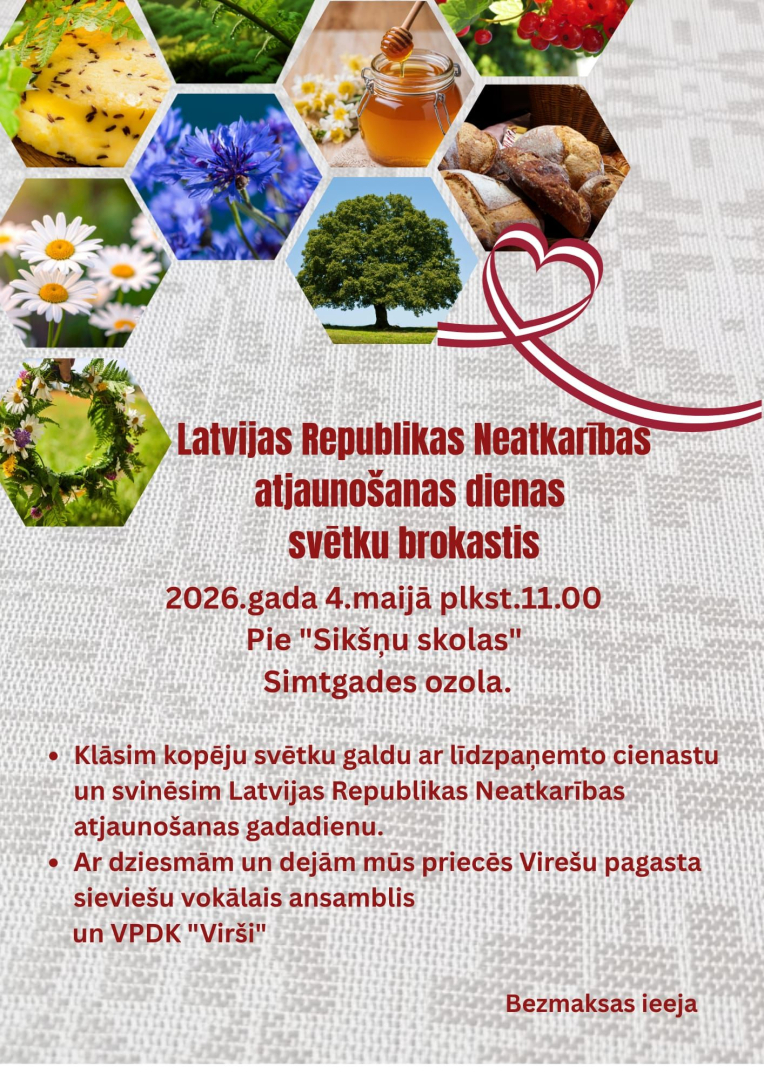 Latvijas Republikas Neatkarības atjaunošanas dienas svētku brokastis

2026.gada 4.maijā plkst.11.00
Pie "Sikšņu skolas"
Simtgades ozola.

• Klāsim kopēju svētku galdu ar līdzpaņemto cienastu un svinēsim Latvijas Republikas Neatkarības atjaunošanas gadadienu.
• Ar dziesmām un dejām mūs priecēs Virešu pagasta sieviešu vokālais ansamblis un VPDK "Virši"

Bezmaksas ieeja